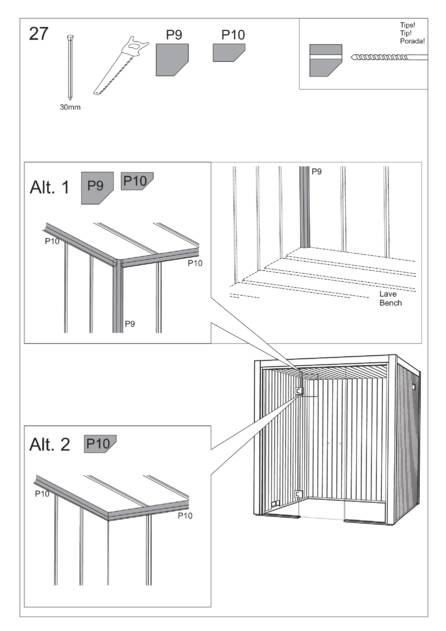 27

30mm

P9

P10

Tips!
Tip!
Porada!

Alt. 1

P9

P10

P10

P10

P9

P9

Lave
Bench

Alt. 2

P10

P10

P10